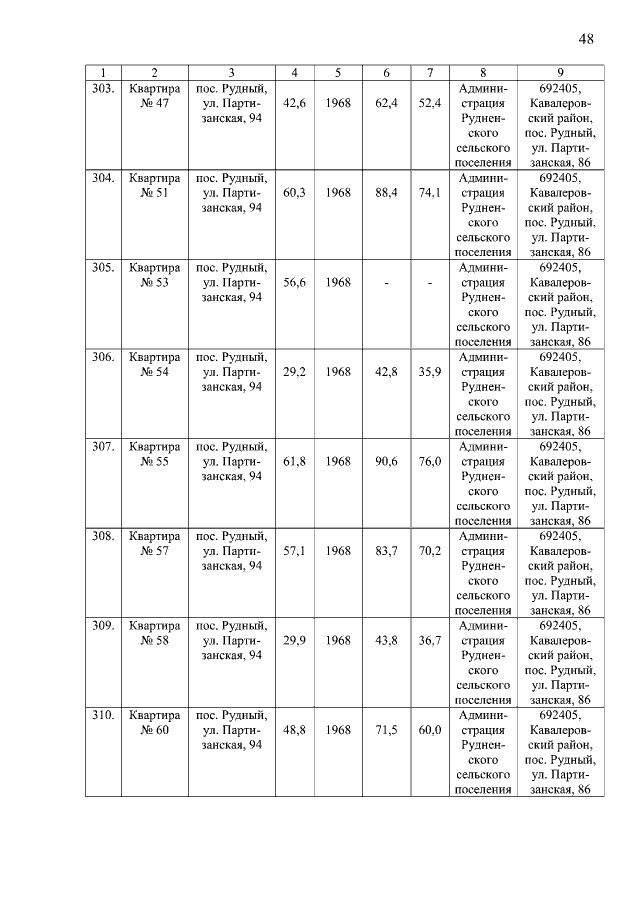 48

| 1 | 2 | 3 | 4 | 5 | 6 | 7 | 8 | 9 |
|---|---|---|---|---|---|---|---|---|
| 303. | Квартира № 47 | пос. Рудный, ул. Партизанская, 94 | 42,6 | 1968 | 62,4 | 52,4 | Администрация Рудненского сельского поселения | 692405, Кавалеровский район, пос. Рудный, ул. Партизанская, 86 |
| 304. | Квартира № 51 | пос. Рудный, ул. Партизанская, 94 | 60,3 | 1968 | 88,4 | 74,1 | Администрация Рудненского сельского поселения | 692405, Кавалеровский район, пос. Рудный, ул. Партизанская, 86 |
| 305. | Квартира № 53 | пос. Рудный, ул. Партизанская, 94 | 56,6 | 1968 | - | - | Администрация Рудненского сельского поселения | 692405, Кавалеровский район, пос. Рудный, ул. Партизанская, 86 |
| 306. | Квартира № 54 | пос. Рудный, ул. Партизанская, 94 | 29,2 | 1968 | 42,8 | 35,9 | Администрация Рудненского сельского поселения | 692405, Кавалеровский район, пос. Рудный, ул. Партизанская, 86 |
| 307. | Квартира № 55 | пос. Рудный, ул. Партизанская, 94 | 61,8 | 1968 | 90,6 | 76,0 | Администрация Рудненского сельского поселения | 692405, Кавалеровский район, пос. Рудный, ул. Партизанская, 86 |
| 308. | Квартира № 57 | пос. Рудный, ул. Партизанская, 94 | 57,1 | 1968 | 83,7 | 70,2 | Администрация Рудненского сельского поселения | 692405, Кавалеровский район, пос. Рудный, ул. Партизанская, 86 |
| 309. | Квартира № 58 | пос. Рудный, ул. Партизанская, 94 | 29,9 | 1968 | 43,8 | 36,7 | Администрация Рудненского сельского поселения | 692405, Кавалеровский район, пос. Рудный, ул. Партизанская, 86 |
| 310. | Квартира № 60 | пос. Рудный, ул. Партизанская, 94 | 48,8 | 1968 | 71,5 | 60,0 | Администрация Рудненского сельского поселения | 692405, Кавалеровский район, пос. Рудный, ул. Партизанская, 86 |